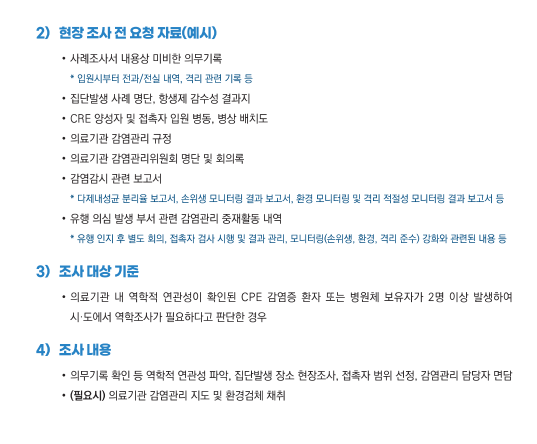 2) 현장 조사 전 요청 자료(예시)

• 사례조사서 내용상 미비한 의무기록

* 입원시부터 전과/전실 내역, 격리 관련 기록 등

• 집단발생 사례 명단, 항생제 감수성 결과지

• CRE 양성자 및 접촉자 입원 병동, 병상 배치도

• 의료기관 감염관리 규정

• 의료기관 감염관리위원회 명단 및 회의록

• 감염감시 관련 보고서

* 다제내성균 분리율 보고서, 손위생 모니터링 결과 보고서, 환경 모니터링 및 격리 적절성 모니터링 결과 보고서 등

• 유행 의심 발생 부서 관련 감염관리 중재활동 내역

* 유행 인지 후 별도 회의, 접촉자 검사 시행 및 결과 관리, 모니터링(손위생, 환경, 격리 준수) 강화와 관련된 내용 등

3) 조사 대상 기준

• 의료기관 내 역학적 연관성이 확인된 CPE 감염증 환자 또는 병원체 보유자가 2명 이상 발생하여 시·도에서 역학조사가 필요하다고 판단한 경우

4) 조사 내용

• 의무기록 확인 등 역학적 연관성 파악, 집단발생 장소 현장조사, 접촉자 범위 선정, 감염관리 담당자 면담

• (필요시) 의료기관 감염관리 지도 및 환경검체 채취